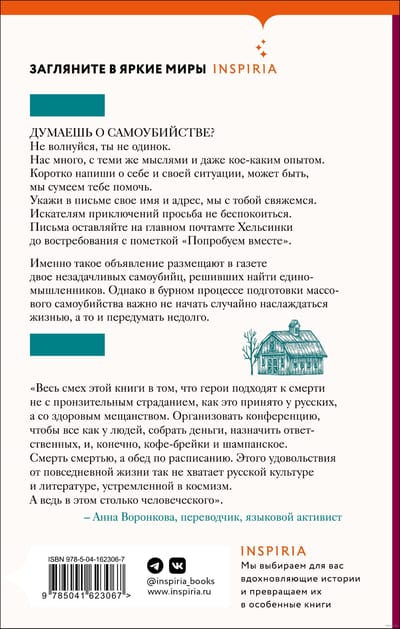 ЗАГЛЯНИТЕ В ЯРКИЕ МИРЫ INSPIRIA

ДУМАЕШЬ О САМОУБИЙСТВЕ?
Не волнуйся, ты не одинок.
Нас много, с теми же мыслями и даже кое-каким опытом.
Коротко напиши о себе и своей ситуации, может быть, мы сумеем тебе помочь.
Укажи в письме свое имя и адрес, мы с тобой свяжемся.
Искателям приключений просьба не беспокоиться.
Письма оставляйте на главном почтамте Хельсинки до востребования с пометкой «Попробуем вместе».

Именно такое объявление размещают в газете двое незадачливых самоубийц, решивших найти единомышленников. Однако в бурном процессе подготовки массового самоубийства важно не начать случайно наслаждаться жизнью, а то и передумать недолго.

«Весь смех этой книги в том, что герои подходят к смерти не с пронзительным страданием, как это принято у русских, а со здоровым мещанством. Организовать конференцию, чтобы все как у людей, собрать деньги, назначить ответственных, и, конечно, кофе-брейки и шампанское. Смерть смертью, а обед по расписанию. Этого удовольствия от повседневной жизни так не хватает русской культуре и литературе, устремленной в космизм. А ведь в этом столько человеческого».
– Анна Воронкова, переводчик, языковой активист

ISBN 978-5-04-162306-7
9 785041 623067 >

@inspiria_books
www.inspiria.ru

INSPIRIA
Мы выбираем для вас вдохновляющие истории и превращаем их в особенные книги